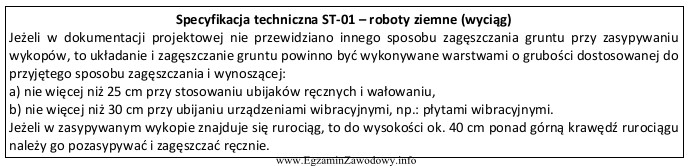 Specyfikacja techniczna ST-01 – roboty ziemne (wyciąg)

Jeżeli w dokumentacji projektowej nie przewidziano innego sposobu zagęszczania gruntu przy zasypywaniu wykopów, to układanie i zagęszczanie gruntu powinno być wykonywane warstwami o grubości dostosowanej do przyjętego sposobu zagęszczania i wynoszącej:
a) nie więcej niż 25 cm przy stosowaniu ubijaków ręcznych i wałowaniu,
b) nie więcej niż 30 cm przy ubijaniu urządzeniami wibracyjnymi, np.: płytami wibracyjnymi.
Jeżeli w zasypywanym wykopie znajduje się rurociąg, to do wysokości ok. 40 cm ponad górną krawędź rurociągu należy go pozasypywać i zagęszczać ręcznie.

www.EgzaminZawodowy.info